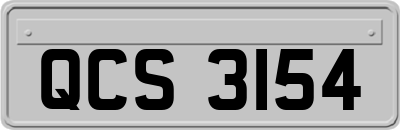 QCS 3154